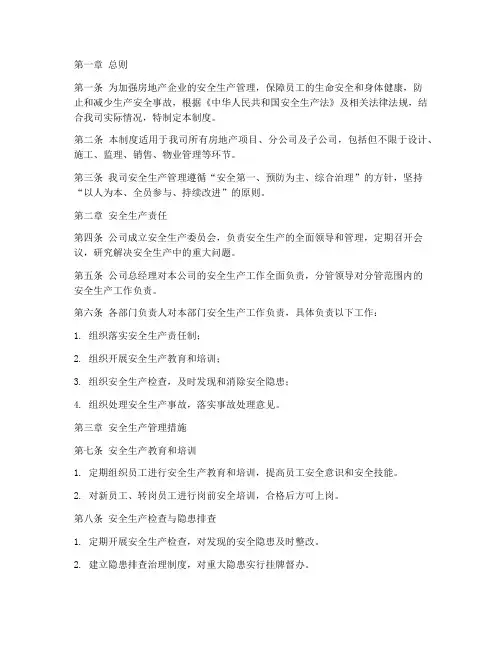 第一章 总则

第一条 为加强房地产企业的安全生产管理，保障员工的生命安全和身体健康，防止和减少生产安全事故，根据《中华人民共和国安全生产法》及相关法律法规，结合我司实际情况，特制定本制度。

第二条 本制度适用于我司所有房地产项目、分公司及子公司，包括但不限于设计、施工、监理、销售、物业管理等环节。

第三条 我司安全生产管理遵循“安全第一、预防为主、综合治理”的方针，坚持“以人为本、全员参与、持续改进”的原则。

第二章 安全生产责任

第四条 公司成立安全生产委员会，负责安全生产的全面领导和管理，定期召开会议，研究解决安全生产中的重大问题。

第五条 公司总经理对本公司的安全生产工作全面负责，分管领导对分管范围内的安全生产工作负责。

第六条 各部门负责人对本部门安全生产工作负责，具体负责以下工作：

1. 组织落实安全生产责任制；

2. 组织开展安全生产教育和培训；

3. 组织安全生产检查，及时发现和消除安全隐患；

4. 组织处理安全生产事故，落实事故处理意见。

第三章 安全生产管理措施

第七条 安全生产教育和培训

1. 定期组织员工进行安全生产教育和培训，提高员工安全意识和安全技能。

2. 对新员工、转岗员工进行岗前安全培训，合格后方可上岗。

第八条 安全生产检查与隐患排查

1. 定期开展安全生产检查，对发现的安全隐患及时整改。

2. 建立隐患排查治理制度，对重大隐患实行挂牌督办。